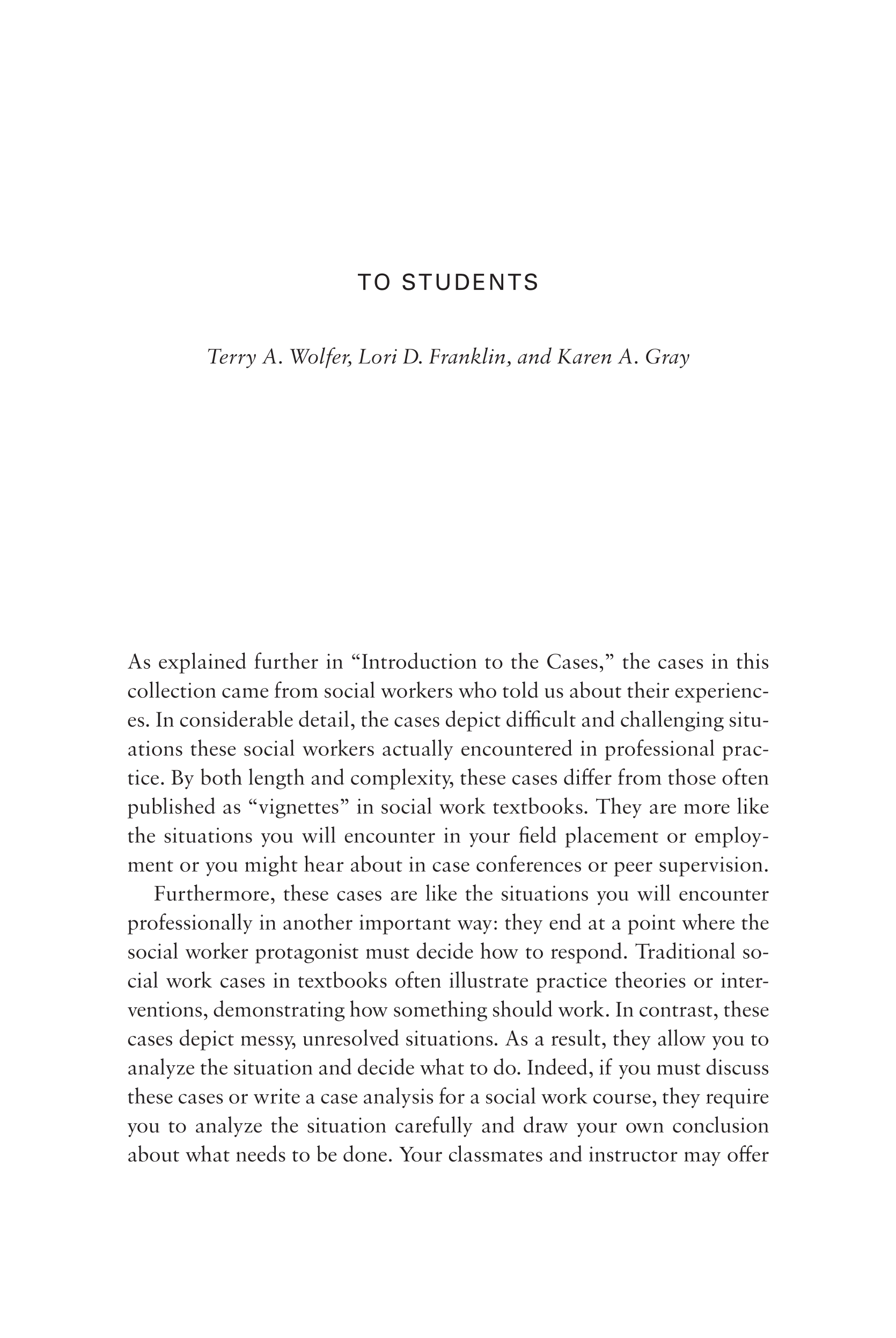 TO STUDENTS

Terry A. Wolfer, Lori D. Franklin, and Karen A. Gray

As explained further in “Introduction to the Cases,” the cases in this collection came from social workers who told us about their experiences. In considerable detail, the cases depict difficult and challenging situations these social workers actually encountered in professional practice. By both length and complexity, these cases differ from those often published as “vignettes” in social work textbooks. They are more like the situations you will encounter in your field placement or employment or you might hear about in case conferences or peer supervision.

Furthermore, these cases are like the situations you will encounter professionally in another important way: they end at a point where the social worker protagonist must decide how to respond. Traditional social work cases in textbooks often illustrate practice theories or interventions, demonstrating how something should work. In contrast, these cases depict messy, unresolved situations. As a result, they allow you to analyze the situation and decide what to do. Indeed, if you must discuss these cases or write a case analysis for a social work course, they require you to analyze the situation carefully and draw your own conclusion about what needs to be done. Your classmates and instructor may offer